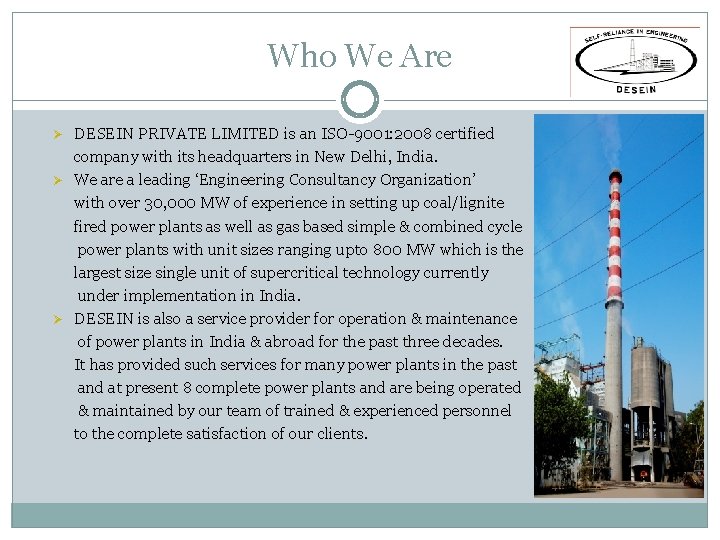 Who We Are

SELF-RELIANCE IN ENGINEERING
DESEIN

➢ DESEIN PRIVATE LIMITED is an ISO-9001:2008 certified company with its headquarters in New Delhi, India.
➢ We are a leading 'Engineering Consultancy Organization' with over 30,000 MW of experience in setting up coal/lignite fired power plants as well as gas based simple & combined cycle power plants with unit sizes ranging upto 800 MW which is the largest size single unit of supercritical technology currently under implementation in India.
➢ DESEIN is also a service provider for operation & maintenance of power plants in India & abroad for the past three decades. It has provided such services for many power plants in the past and at present 8 complete power plants and are being operated & maintained by our team of trained & experienced personnel to the complete satisfaction of our clients.